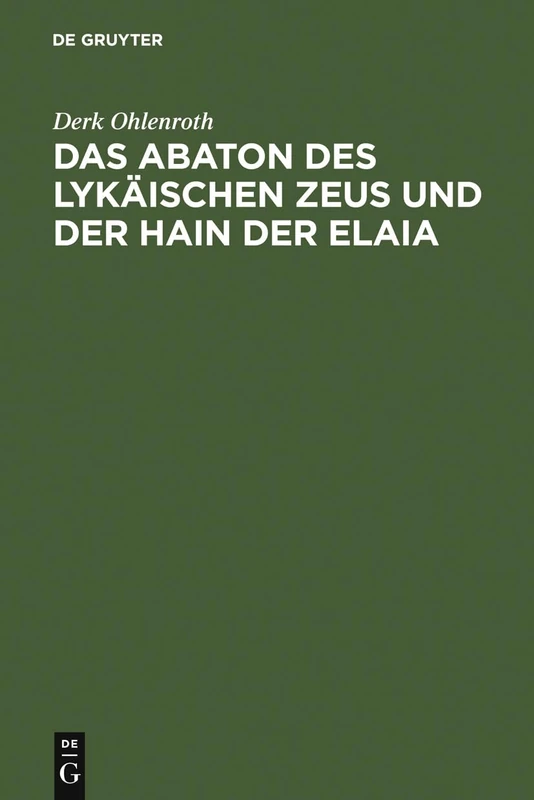 DE GRUYTER

Derk Ohlenroth

DAS ABATON DES LYKÄISCHEN ZEUS UND DER HAIN DER ELAIA

DE
G